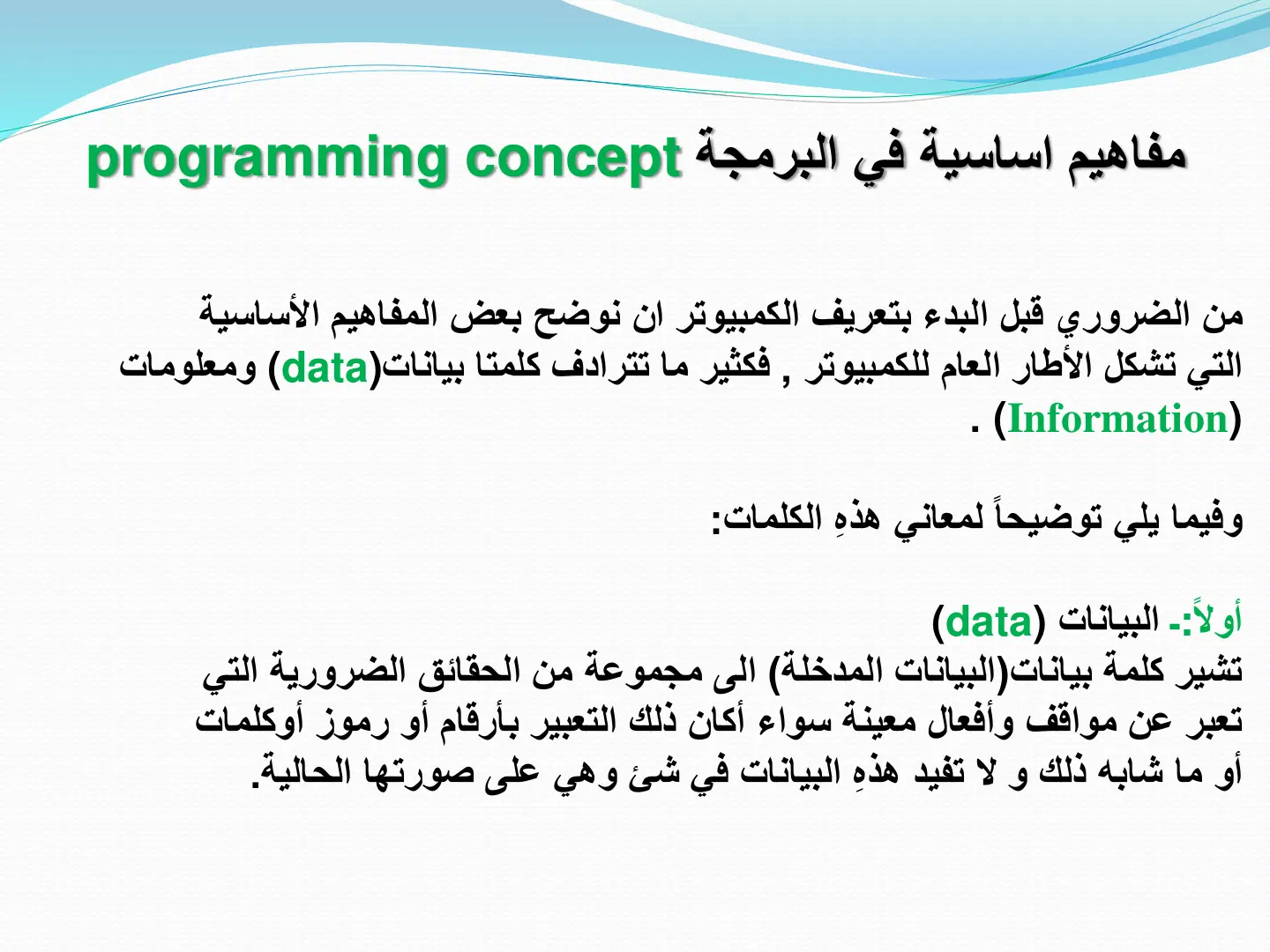 مفاهيم اساسية في البرمجة programming concept

من الضروري قبل البدء بتعريف الكمبيوتر ان نوضح بعض المفاهيم الأساسية التي تشكل الأطار العام للكمبيوتر , فكثير ما تترادف كلمتا بيانات(data) ومعلومات (Information) .

وفيما يلي توضيحاً لمعاني هذهِ الكلمات:

أولاً:- البيانات (data)
تشير كلمة بيانات(البيانات المدخلة) الى مجموعة من الحقائق الضرورية التي تعبر عن مواقف وأفعال معينة سواء أكان ذلك التعبير بأرقام أو رموز أوكلمات أو ما شابه ذلك و لا تفيد هذهِ البيانات في شئ وهي على صورتها الحالية.